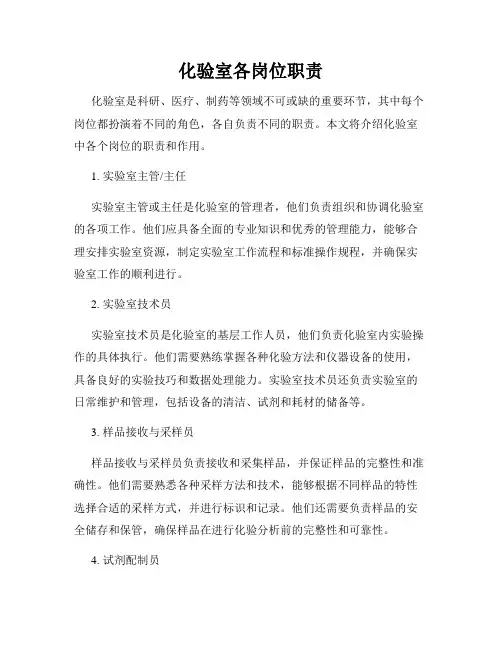 化验室各岗位职责

化验室是科研、医疗、制药等领域不可或缺的重要环节，其中每个岗位都扮演着不同的角色，各自负责不同的职责。本文将介绍化验室中各个岗位的职责和作用。

1. 实验室主管/主任

实验室主管或主任是化验室的管理者，他们负责组织和协调化验室的各项工作。他们应具备全面的专业知识和优秀的管理能力，能够合理安排实验室资源，制定实验室工作流程和标准操作规程，并确保实验室工作的顺利进行。

2. 实验室技术员

实验室技术员是化验室的基层工作人员，他们负责化验室内实验操作的具体执行。他们需要熟练掌握各种化验方法和仪器设备的使用，具备良好的实验技巧和数据处理能力。实验室技术员还负责实验室的日常维护和管理，包括设备的清洁、试剂和耗材的储备等。

3. 样品接收与采样员

样品接收与采样员负责接收和采集样品，并保证样品的完整性和准确性。他们需要熟悉各种采样方法和技术，能够根据不同样品的特性选择合适的采样方式，并进行标识和记录。他们还需要负责样品的安全储存和保管，确保样品在进行化验分析前的完整性和可靠性。

4. 试剂配制员